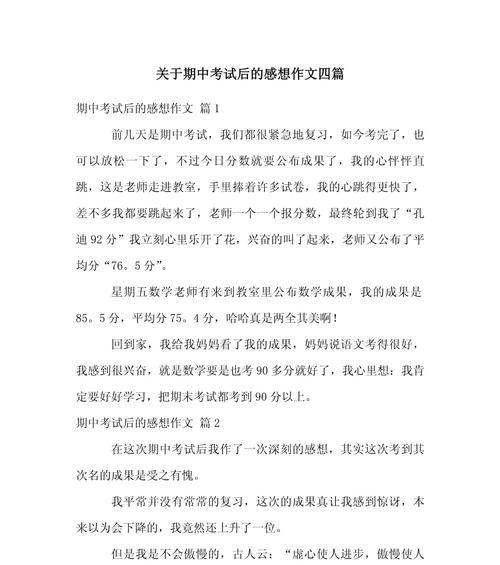 关于期中考试后的感想作文四篇

期中考试后的感想作文 篇1

前几天是期中考试，我们都很紧急地复习，如今考完了，也可以放松一下了，不过今日分数就要公布成果了，我的心怦怦直跳，这是老师走进教室，手里捧着许多试卷，我的心跳得更快了，差不多我都要跳起来了，老师一个一个报分数，最终轮到我了“孔迪92分”我立刻心里乐开了花，兴奋的叫了起来，老师又公布了平均分“76。5分”。

星期五数学老师有来到教室里公布数学成果，我的成果是85。5分，平均分75。4分，哈哈真是两全其美啊！

回到家，我给我妈妈看了我的成果，妈妈说语文考得很好，我感到很兴奋，就是数学要是也考90多分就好了，我心里想：我肯定要好好学习，把期末考试都考到90分以上。

期中考试后的感想作文 篇2

在这次期中考试后我作了一次深刻的感想，其实这次考到其次名的成果是受之有愧。

我平常并没有常常的复习，这次的成果真让我感到惊讶，本来以为会下降的，我竟然还上升了一位。

但是我是不会傲慢的，古人云：“虚心使人进步，傲慢使人